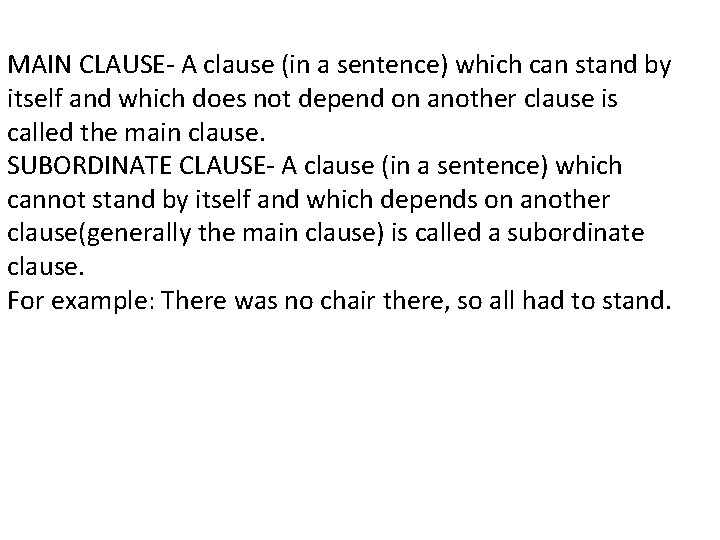 MAIN CLAUSE- A clause (in a sentence) which can stand by itself and which does not depend on another clause is called the main clause.
SUBORDINATE CLAUSE- A clause (in a sentence) which cannot stand by itself and which depends on another clause(generally the main clause) is called a subordinate clause.
For example: There was no chair there, so all had to stand.